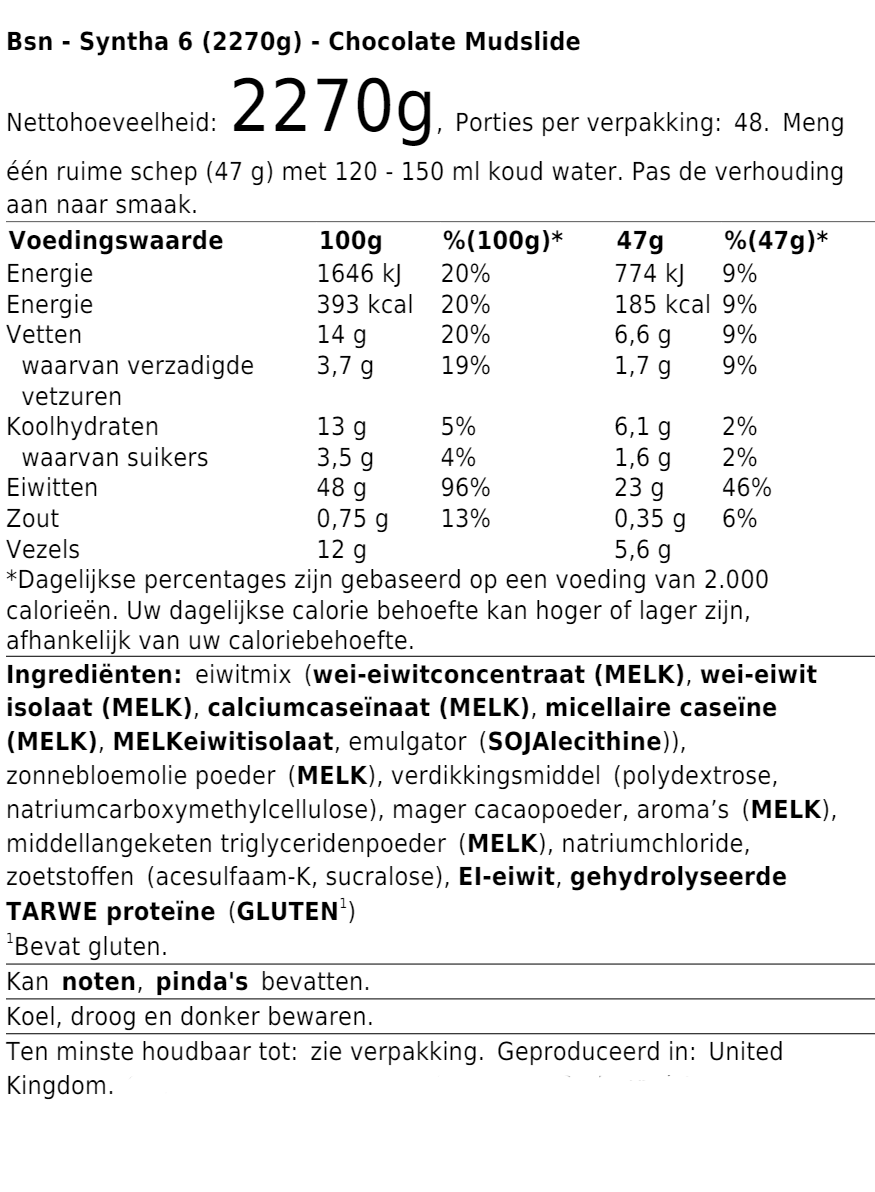 Bsn - Syntha 6 (2270g) - Chocolate Mudslide

Nettohoeveelheid: 2270g, Porties per verpakking: 48. Meng één ruime schep (47 g) met 120 - 150 ml koud water. Pas de verhouding aan naar smaak.

| Voedingswaarde | 100g | %(100g)* | 47g | %(47g)* |
|---|---|---|---|---|
| Energie | 1646 kJ | 20% | 774 kJ | 9% |
| Energie | 393 kcal | 20% | 185 kcal | 9% |
| Vetten | 14 g | 20% | 6,6 g | 9% |
| waarvan verzadigde vetzuren | 3,7 g | 19% | 1,7 g | 9% |
| Koolhydraten | 13 g | 5% | 6,1 g | 2% |
| waarvan suikers | 3,5 g | 4% | 1,6 g | 2% |
| Eiwitten | 48 g | 96% | 23 g | 46% |
| Zout | 0,75 g | 13% | 0,35 g | 6% |
| Vezels | 12 g | | 5,6 g | |

*Dagelijkse percentages zijn gebaseerd op een voeding van 2.000 calorieën. Uw dagelijkse calorie behoefte kan hoger of lager zijn, afhankelijk van uw caloriebehoefte.

Ingrediënten: eiwitmix (wei-eiwitconcentraat (MELK), wei-eiwit isolaat (MELK), calciumcaseïnaat (MELK), micellaire caseïne (MELK), MELKeiwitisolaat, emulgator (SOJAlecithine)), zonnebloemolie poeder (MELK), verdikkingsmiddel (polydextrose, natriumcarboxymethylcellulose), mager cacaopoeder, aroma's (MELK), middellangeketen triglyceridenpoeder (MELK), natriumchloride, zoetstoffen (acesulfaam-K, sucralose), EI-eiwit, gehydrolyseerde TARWE proteïne (GLUTEN$^1$)

$^1$Bevat gluten.

Kan noten, pinda's bevatten.

Koel, droog en donker bewaren.

Ten minste houdbaar tot: zie verpakking. Geproduceerd in: United Kingdom.